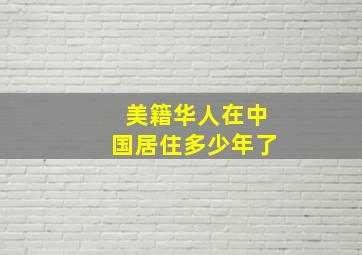 美籍华人在中国居住多少年了